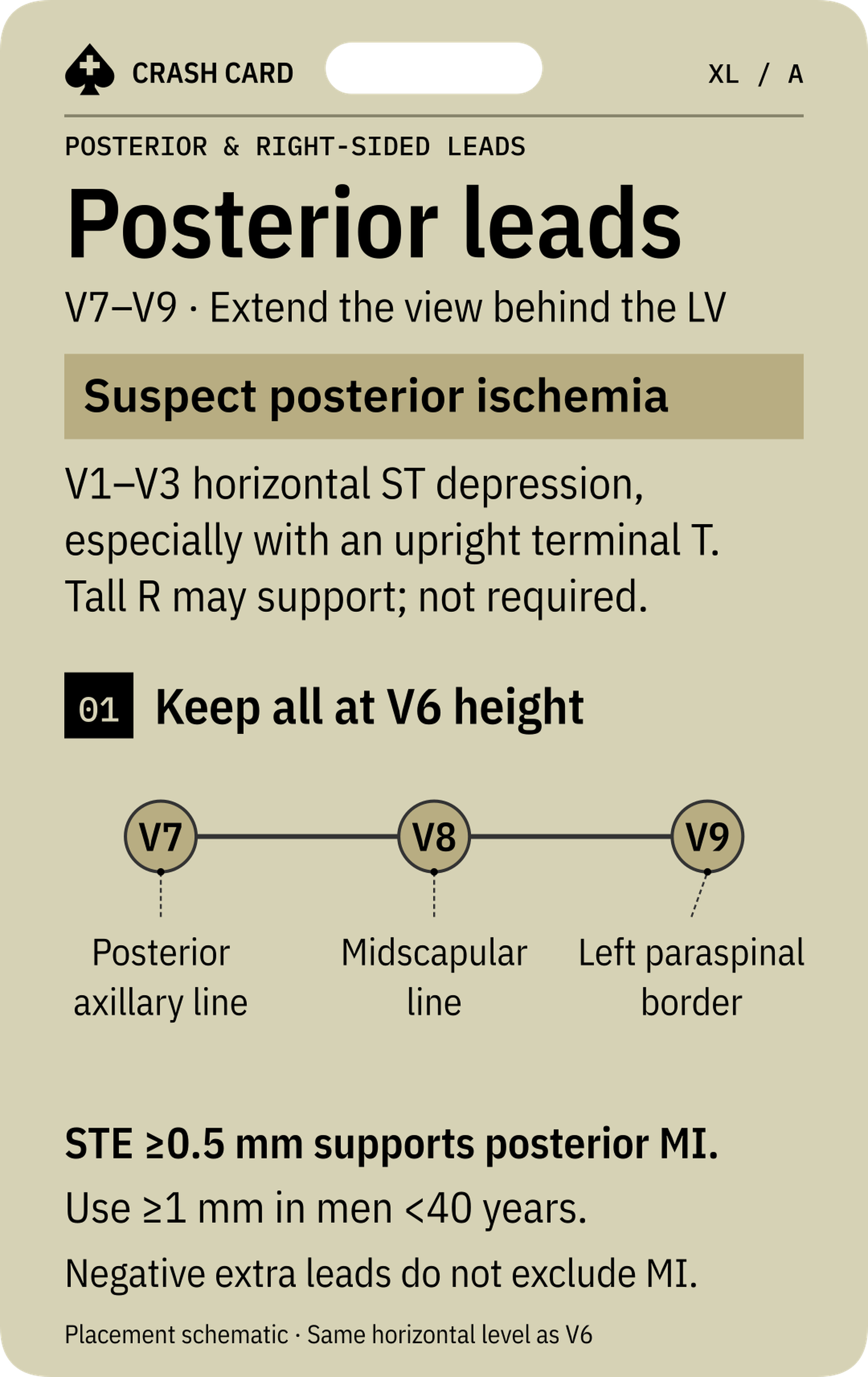 CRASH CARD

XL / A

POSTERIOR & RIGHT-SIDED LEADS

Posterior leads

V7–V9 · Extend the view behind the LV

Suspect posterior ischemia

V1–V3 horizontal ST depression, especially with an upright terminal T. Tall R may support; not required.

01 Keep all at V6 height

V7

V8

V9

Posterior axillary line

Midscapular line

Left paraspinal border

STE ≥0.5 mm supports posterior MI.

Use ≥1 mm in men <40 years.

Negative extra leads do not exclude MI.

Placement schematic · Same horizontal level as V6